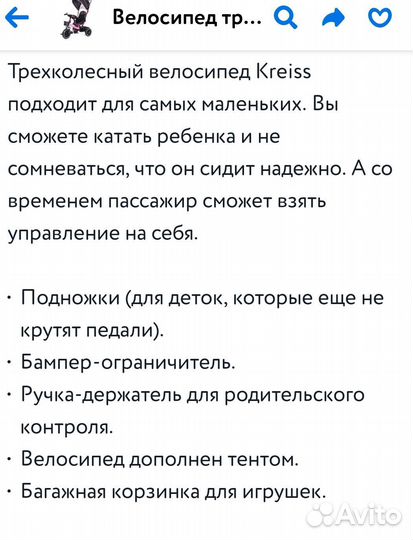 Велосипед тр...

Трехколесный велосипед Kreiss подходит для самых маленьких. Вы сможете катать ребенка и не сомневаться, что он сидит надежно. А со временем пассажир сможет взять управление на себя.

· Подножки (для деток, которые еще не крутят педали).
· Бампер-ограничитель.
· Ручка-держатель для родительского контроля.
· Велосипед дополнен тентом.
· Багажная корзинка для игрушек.

Avito